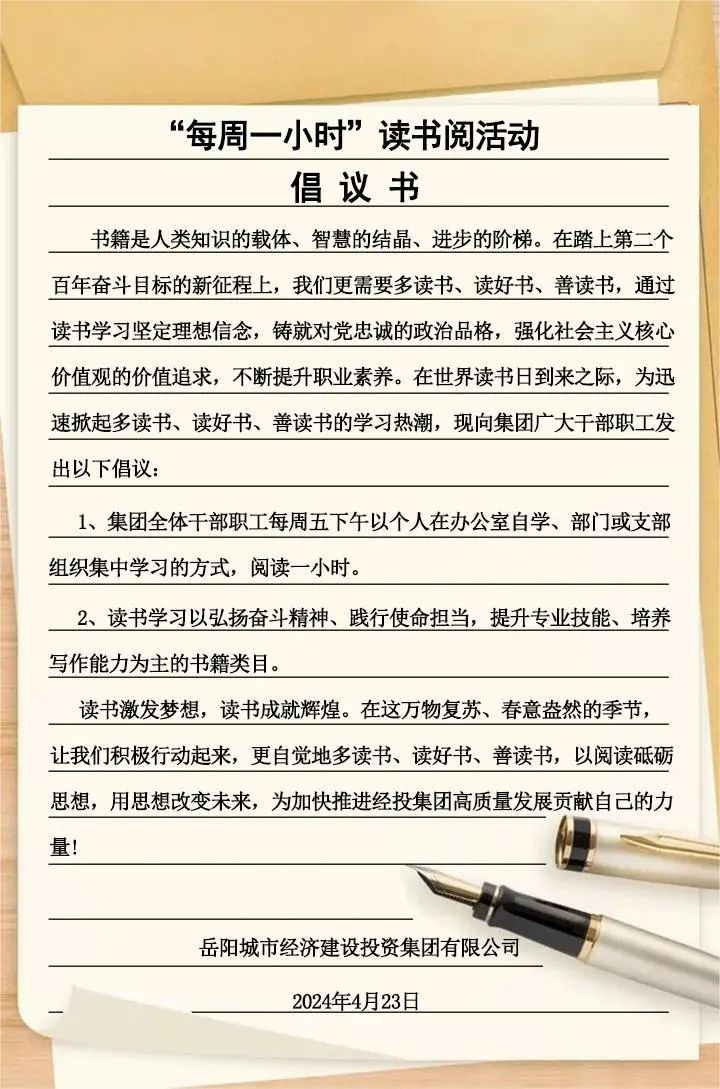 “每周一小时”读书阅活动

倡 议 书

书籍是人类知识的载体、智慧的结晶、进步的阶梯。在踏上第二个百年奋斗目标的新征程上，我们更需要多读书、读好书、善读书，通过读书学习坚定理想信念，铸就对党忠诚的政治品格，强化社会主义核心价值观的价值追求，不断提升职业素养。在世界读书日到来之际，为迅速掀起多读书、读好书、善读书的学习热潮，现向集团广大干部职工发出以下倡议：

1、集团全体干部职工每周五下午以个人在办公室自学、部门或支部组织集中学习的方式，阅读一小时。

2、读书学习以弘扬奋斗精神、践行使命担当，提升专业技能、培养写作能力为主的书籍类目。

读书激发梦想，读书成就辉煌。在这万物复苏、春意盎然的季节，让我们积极行动起来，更自觉地多读书、读好书、善读书，以阅读砥砺思想，用思想改变未来，为加快推进经投集团高质量发展贡献自己的力量！

岳阳城市经济建设投资集团有限公司

2024年4月23日